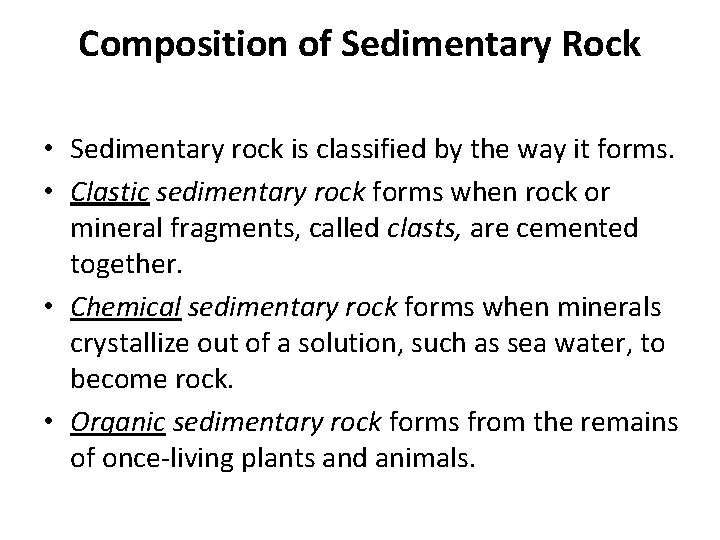 Composition of Sedimentary Rock

• Sedimentary rock is classified by the way it forms.
• Clastic sedimentary rock forms when rock or mineral fragments, called clasts, are cemented together.
• Chemical sedimentary rock forms when minerals crystallize out of a solution, such as sea water, to become rock.
• Organic sedimentary rock forms from the remains of once-living plants and animals.